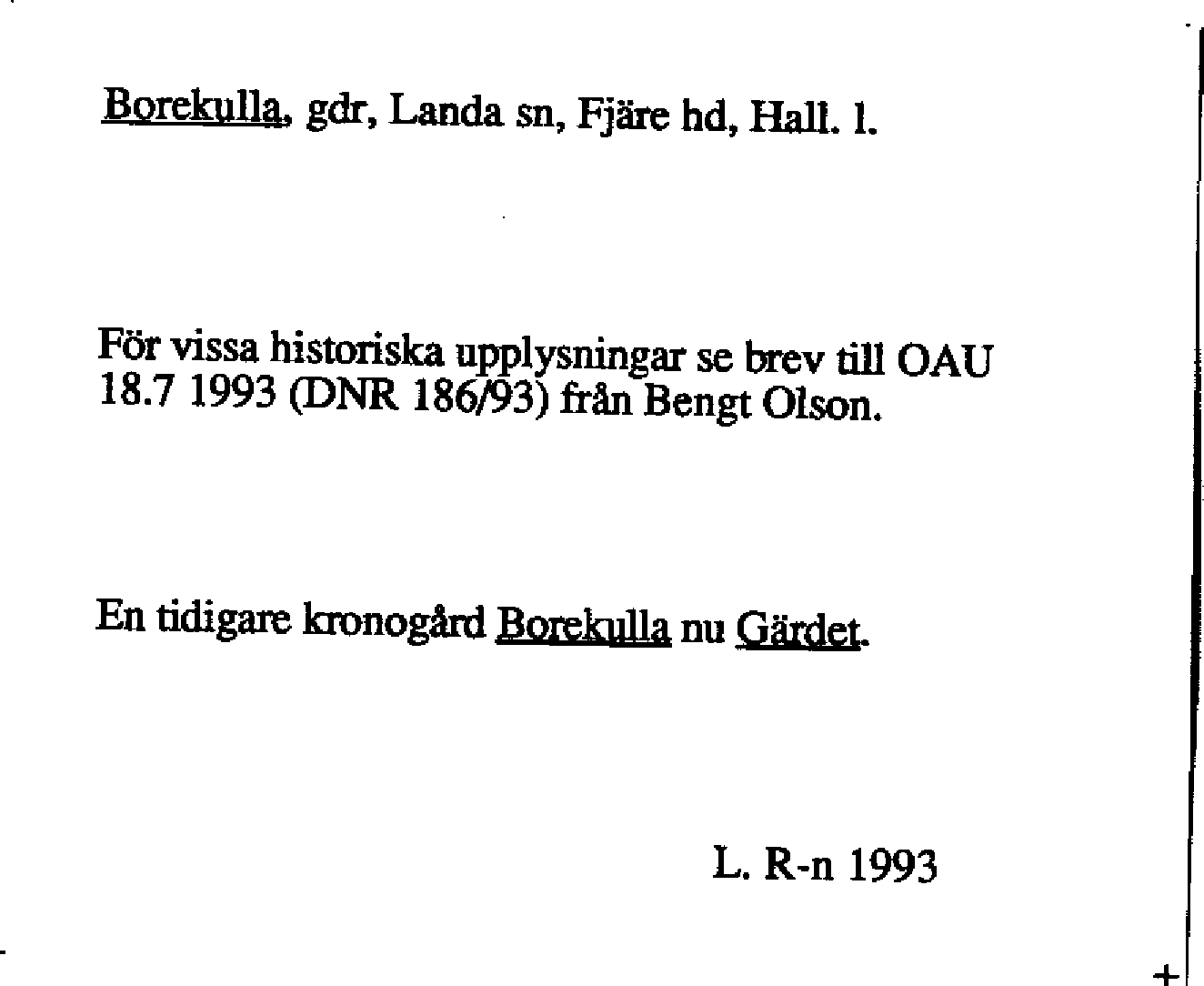 Borekulla, gdr, Landa sn, Fjäre hd, Hall. l.

För vissa historiska upplysningar se brev till OAU 18.7 1993 (DNR 186/93) från Bengt Olson.

En tidigare kronogård Borekulla nu Gärdet.

L. R-n 1993